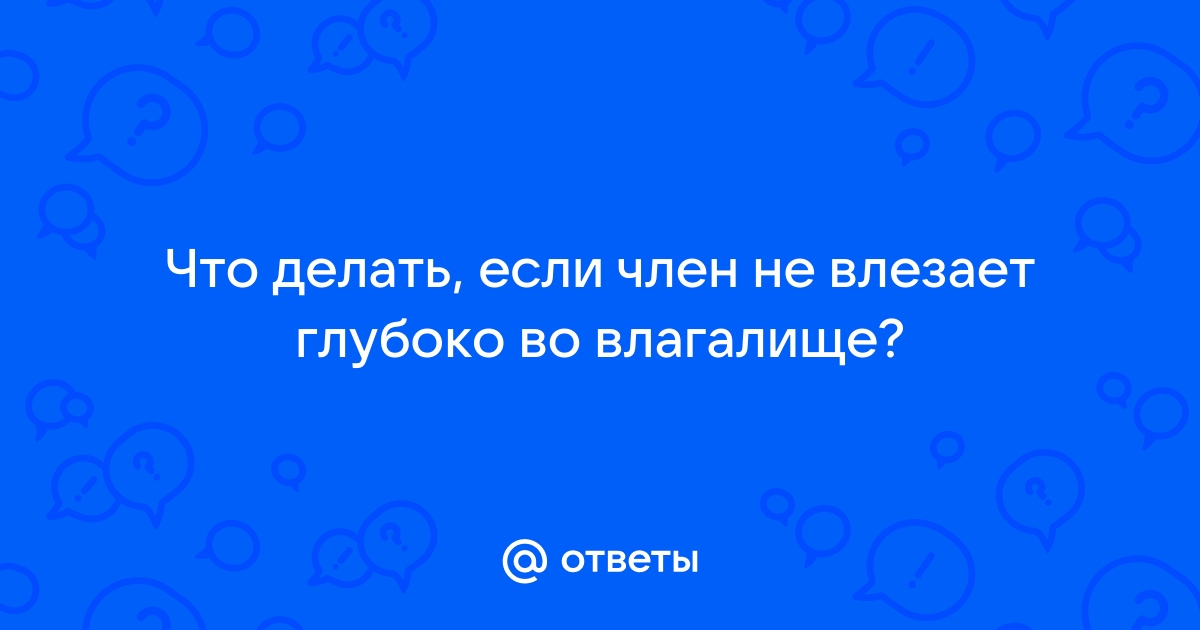 Что делать, если член не влезает глубоко во влагалище?

@ ответы